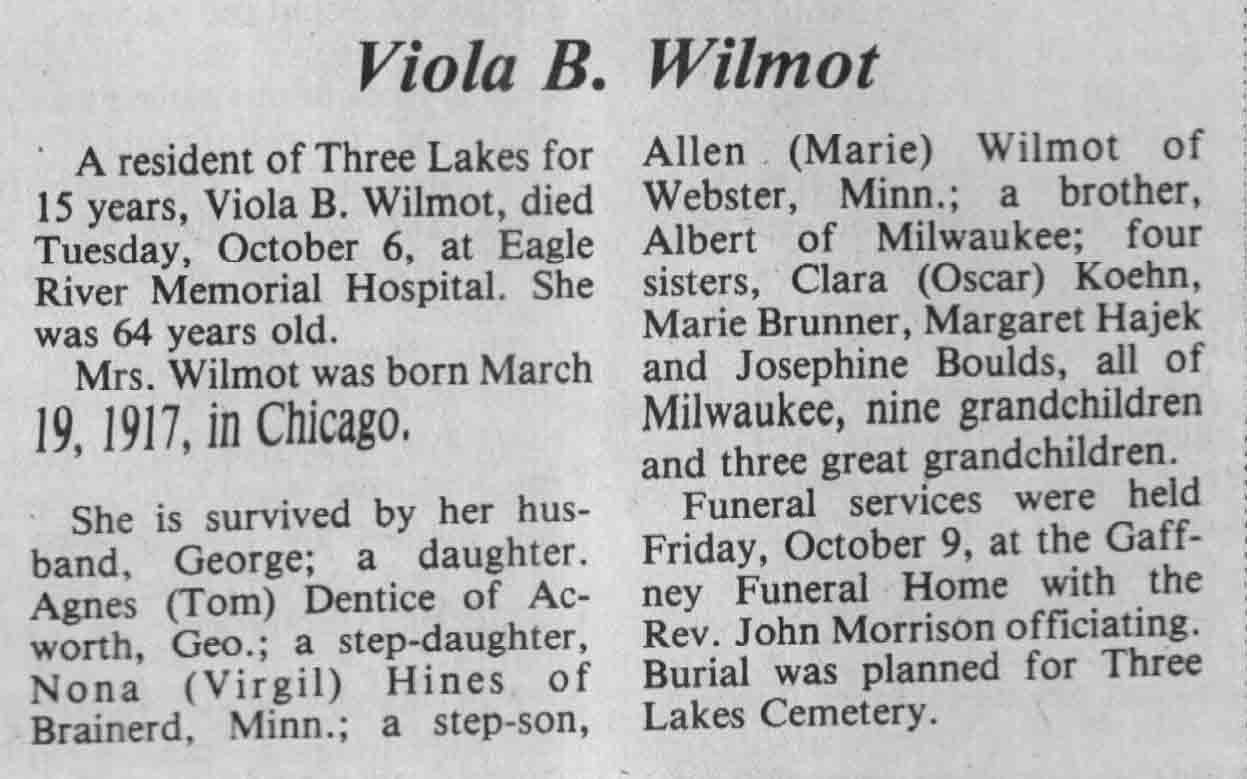 Viola B. Wilmot

A resident of Three Lakes for 15 years, Viola B. Wilmot, died Tuesday, October 6, at Eagle River Memorial Hospital. She was 64 years old.

Mrs. Wilmot was born March 19, 1917, in Chicago.

She is survived by her husband, George; a daughter. Agnes (Tom) Dentice of Acworth, Geo.; a step-daughter, Nona (Virgil) Hines of Brainerd, Minn.; a step-son, Allen (Marie) Wilmot of Webster, Minn.; a brother, Albert of Milwaukee; four sisters, Clara (Oscar) Koehn, Marie Brunner, Margaret Hajek and Josephine Boulds, all of Milwaukee, nine grandchildren and three great grandchildren.

Funeral services were held Friday, October 9, at the Gaffney Funeral Home with the Rev. John Morrison officiating. Burial was planned for Three Lakes Cemetery.